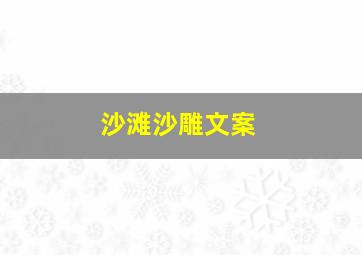 沙滩沙雕文案